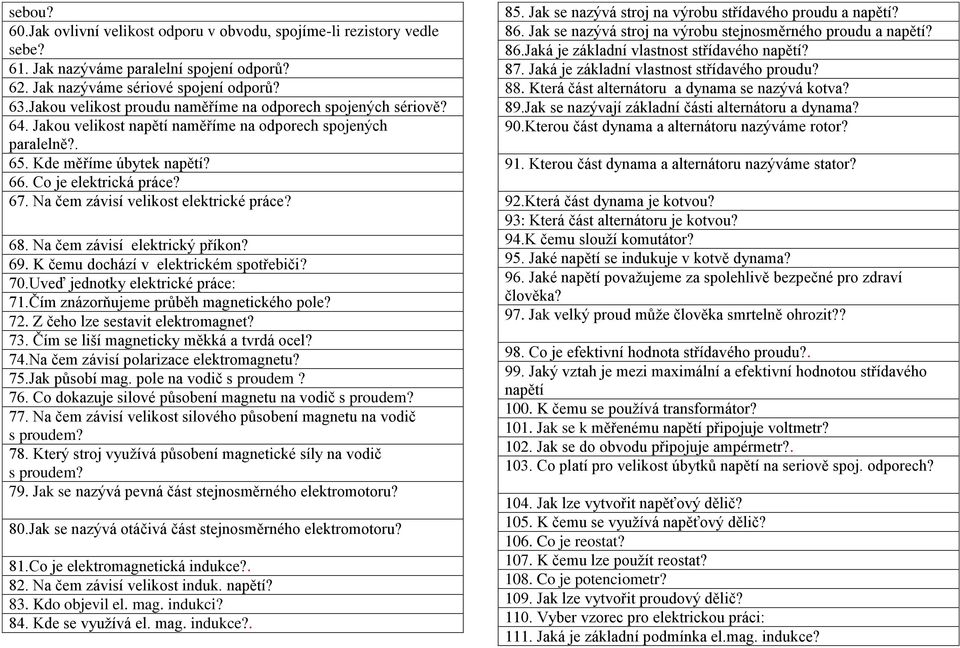 sebou?
60.Jak ovlivní velikost odporu v obvodu, spojíme-li rezistory vedle sebe?
61. Jak nazýváme paralelní spojení odporů?
62. Jak nazýváme sériové spojení odporů?
63.Jakou velikost proudu naměříme na odporech spojených sériově?
64. Jakou velikost napětí naměříme na odporech spojených paralelně?.
65. Kde měříme úbytek napětí?
66. Co je elektrická práce?
67. Na čem závisí velikost elektrické práce?
68. Na čem závisí elektrický příkon?
69. K čemu dochází v elektrickém spotřebiči?
70.Uveď jednotky elektrické práce:
71.Čím znázorňujeme průběh magnetického pole?
72. Z čeho lze sestavit elektromagnet?
73. Čím se liší magneticky měkká a tvrdá ocel?
74.Na čem závisí polarizace elektromagnetu?
75.Jak působí mag. pole na vodič s proudem ?
76. Co dokazuje silové působení magnetu na vodič s proudem?
77. Na čem závisí velikost silového působení magnetu na vodič s proudem?
78. Který stroj využívá působení magnetické síly na vodič s proudem?
79. Jak se nazývá pevná část stejnosměrného elektromotoru?
80.Jak se nazývá otáčivá část stejnosměrného elektromotoru?
81.Co je elektromagnetická indukce?.
82. Na čem závisí velikost induk. napětí?
83. Kdo objevil el. mag. indukci?
84. Kde se využívá el. mag. indukce?.
85. Jak se nazývá stroj na výrobu střídavého proudu a napětí?
86. Jak se nazývá stroj na výrobu stejnosměrného proudu a napětí?
86.Jaká je základní vlastnost střídavého napětí?
87. Jaká je základní vlastnost střídavého proudu?
88. Která část alternátoru a dynama se nazývá kotva?
89.Jak se nazývají základní části alternátoru a dynama?
90.Kterou část dynama a alternátoru nazýváme rotor?
91. Kterou část dynama a alternátoru nazýváme stator?
92.Která část dynama je kotvou?
93: Která část alternátoru je kotvou?
94.K čemu slouží komutátor?
95. Jaké napětí se indukuje v kotvě dynama?
96. Jaké napětí považujeme za spolehlivě bezpečné pro zdraví člověka?
97. Jak velký proud může člověka smrtelně ohrozit??
98. Co je efektivní hodnota střídavého proudu?.
99. Jaký vztah je mezi maximální a efektivní hodnotou střídavého napětí
100. K čemu se používá transformátor?
101. Jak se k měřenému napětí připojuje voltmetr?
102. Jak se do obvodu připojuje ampérmetr?.
103. Co platí pro velikost úbytků napětí na seriově spoj. odporech?
104. Jak lze vytvořit napěťový dělič?
105. K čemu se využívá napěťový dělič?
106. Co je reostat?
107. K čemu lze použít reostat?
108. Co je potenciometr?
109. Jak lze vytvořit proudový dělič?
110. Vyber vzorec pro elektrickou práci:
111. Jaká je základní podmínka el.mag. indukce?